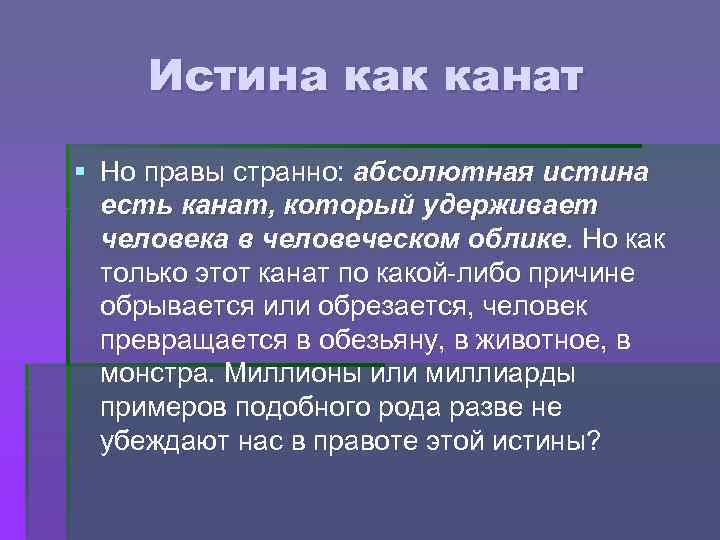 Истина как канат

Но правы странно: абсолютная истина есть канат, который удерживает человека в человеческом облике. Но как только этот канат по какой-либо причине обрывается или обрезается, человек превращается в обезьяну, в животное, в монстра. Миллионы или миллиарды примеров подобного рода разве не убеждают нас в правоте этой истины?